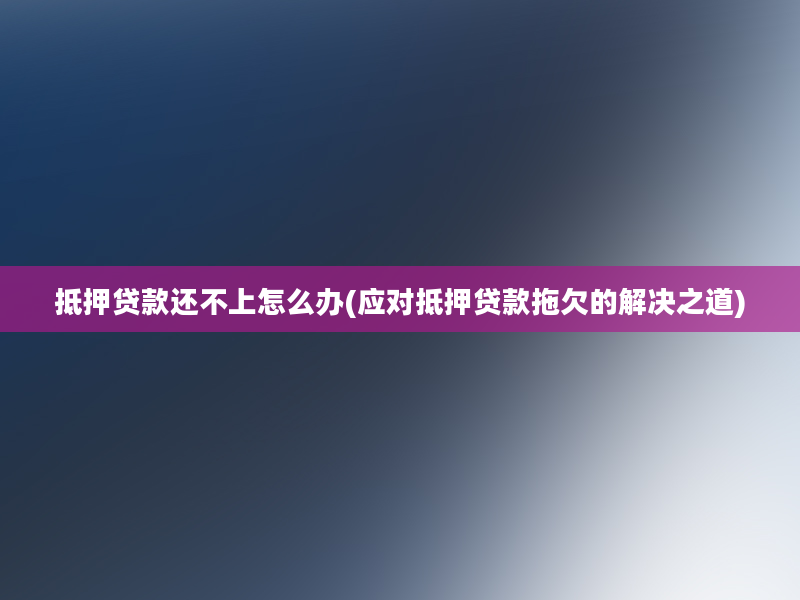 抵押贷款还不上怎么办(应对抵押贷款拖欠的解决之道)